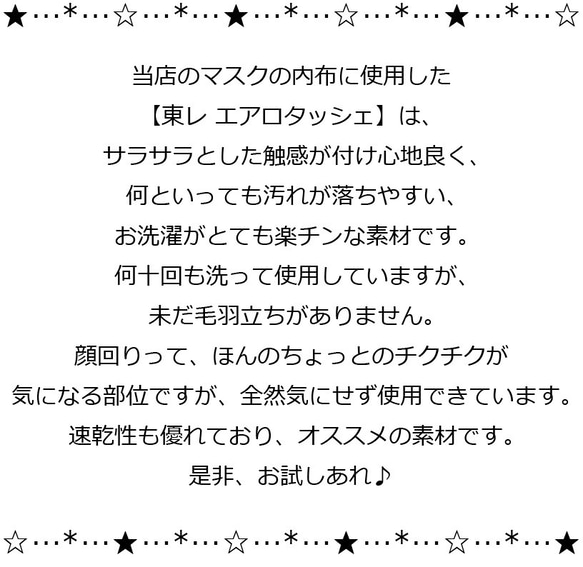 ★…*…☆…*…★…*…☆…*…★…*…☆

当店のマスクの内布に使用した
【東レ エアロタッシェ】は、
サラサラとした触感が付け心地良く、
何といっても汚れが落ちやすい、
お洗濯がとても楽チンな素材です。
何十回も洗って使用していますが、
未だ毛羽立ちがありません。
顔回りって、ほんのちょっとのチクチクが
気になる部位ですが、全然気にせず使用できています。
速乾性も優れており、オススメの素材です。
是非、お試しあれ♪

☆…*…★…*…☆…*…★…*…☆…*…★